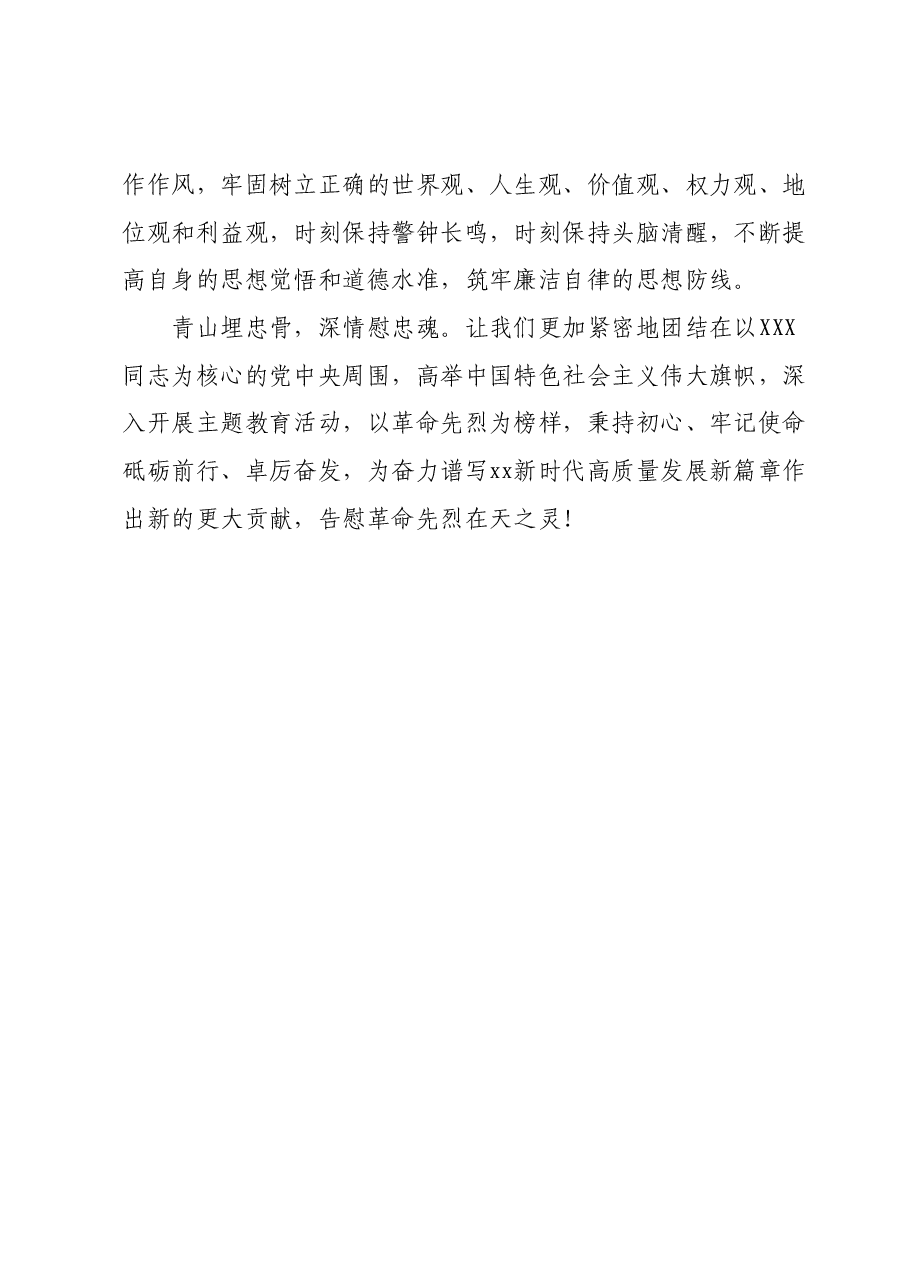 作作风，牢固树立正确的世界观、人生观、价值观、权力观、地位观和利益观，时刻保持警钟长鸣，时刻保持头脑清醒，不断提高自身的思想觉悟和道德水准，筑牢廉洁自律的思想防线。

青山埋忠骨，深情慰忠魂。让我们更加紧密地团结在以XXX同志为核心的党中央周围，高举中国特色社会主义伟大旗帜，深入开展主题教育活动，以革命先烈为榜样，秉持初心、牢记使命砥砺前行、卓厉奋发，为奋力谱写xx新时代高质量发展新篇章作出新的更大贡献，告慰革命先烈在天之灵！